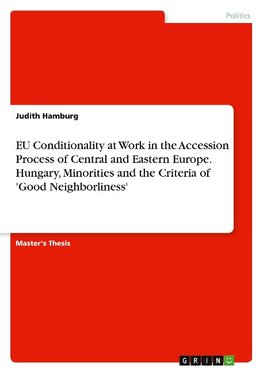 Politics

Judith Hamburg

EU Conditionality at Work in the Accession Process of Central and Eastern Europe. Hungary, Minorities and the Criteria of 'Good Neighborliness'

Master's Thesis

GRIN